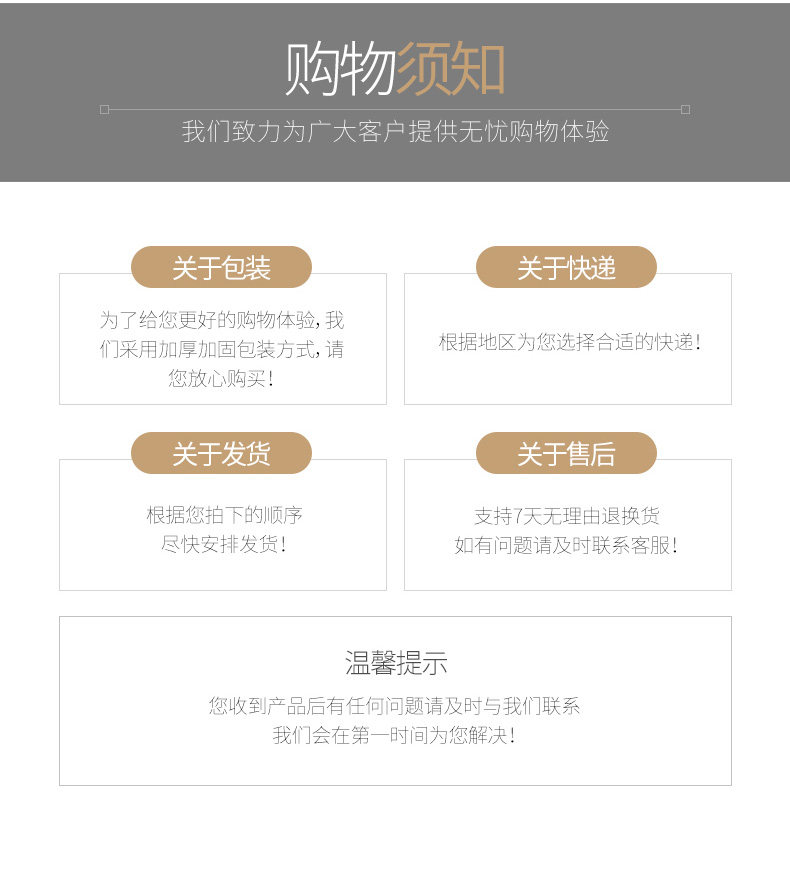 购物须知

我们致力为广大客户提供无忧购物体验

关于包装

为了给您更好的购物体验，我们采用加厚加固包装方式，请您放心购买！

关于快递

根据地区为您选择合适的快递！

关于发货

根据您拍下的顺序
尽快安排发货！

关于售后

支持7天无理由退换货
如有问题请及时联系客服！

温馨提示

您收到产品后有任何问题请及时与我们联系
我们会在第一时间为您解决！